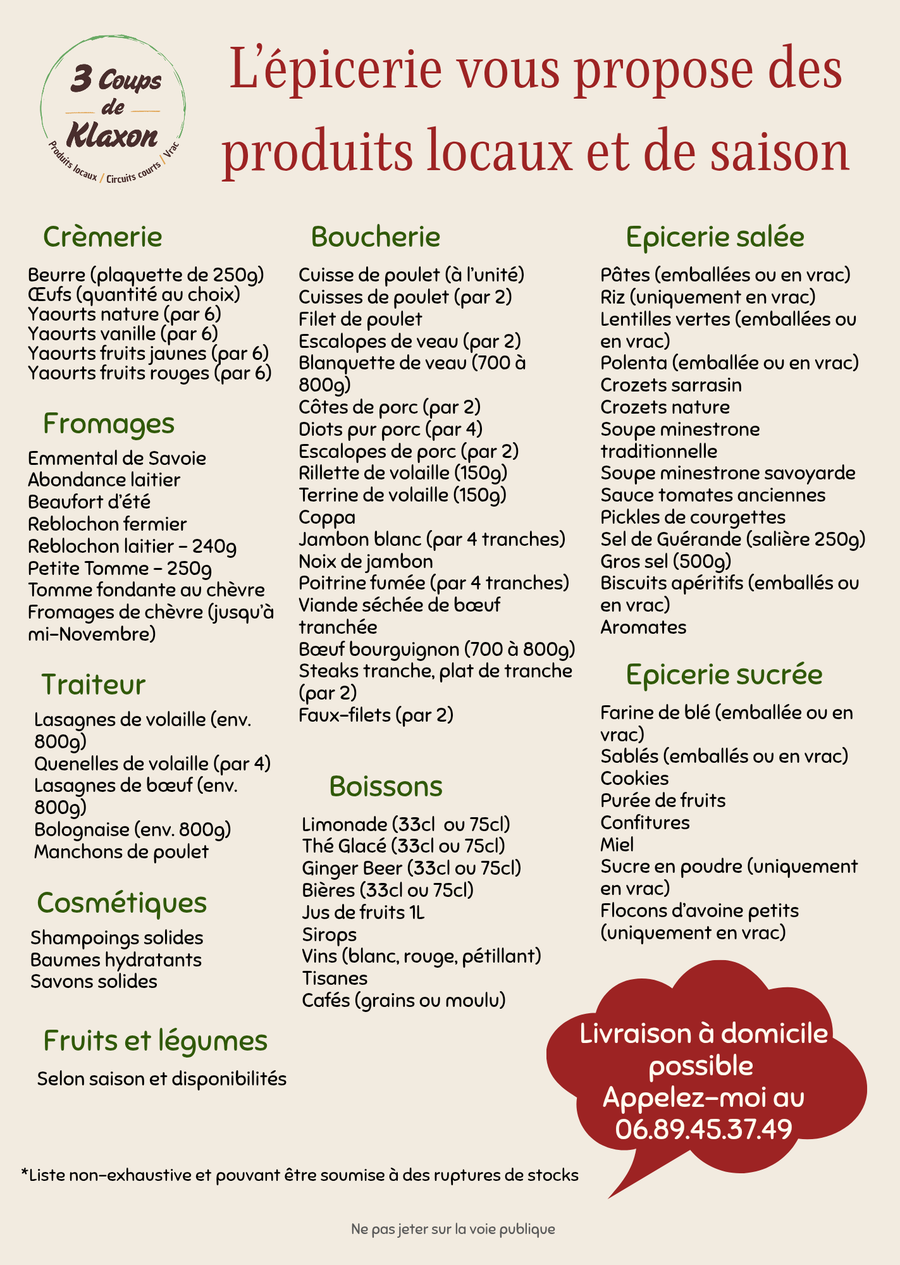 3 Coups
de
Klaxon
Produits locaux / Circuits courts / Vrac

L'épicerie vous propose des produits locaux et de saison

Crèmerie

Beurre (plaquette de 250g)
Œufs (quantité au choix)
Yaourts nature (par 6)
Yaourts vanille (par 6)
Yaourts fruits jaunes (par 6)
Yaourts fruits rouges (par 6)

Fromages

Emmental de Savoie
Abondance laitier
Beaufort d'été
Reblochon fermier
Reblochon laitier - 240g
Petite Tomme - 250g
Tomme fondante au chèvre
Fromages de chèvre (jusqu'à mi-Novembre)

Traiteur

Lasagnes de volaille (env. 800g)
Quenelles de volaille (par 4)
Lasagnes de bœuf (env. 800g)
Bolognaise (env. 800g)
Manchons de poulet

Cosmétiques

Shampoings solides
Baumes hydratants
Savons solides

Fruits et légumes

Selon saison et disponibilités

Boucherie

Cuisse de poulet (à l'unité)
Cuisses de poulet (par 2)
Filet de poulet
Escalopes de veau (par 2)
Blanquette de veau (700 à 800g)
Côtes de porc (par 2)
Diots pur porc (par 4)
Escalopes de porc (par 2)
Rillette de volaille (150g)
Terrine de volaille (150g)
Coppa
Jambon blanc (par 4 tranches)
Noix de jambon
Poitrine fumée (par 4 tranches)
Viande séchée de bœuf tranchée
Bœuf bourguignon (700 à 800g)
Steaks tranche, plat de tranche (par 2)
Faux-filets (par 2)

Boissons

Limonade (33cl ou 75cl)
Thé Glacé (33cl ou 75cl)
Ginger Beer (33cl ou 75cl)
Bières (33cl ou 75cl)
Jus de fruits 1L
Sirops
Vins (blanc, rouge, pétillant)
Tisanes
Cafés (grains ou moulu)

Epicerie salée

Pâtes (emballées ou en vrac)
Riz (uniquement en vrac)
Lentilles vertes (emballées ou en vrac)
Polenta (emballée ou en vrac)
Crozets sarrasin
Crozets nature
Soupe minestrone traditionnelle
Soupe minestrone savoyarde
Sauce tomates anciennes
Pickles de courgettes
Sel de Guérande (salière 250g)
Gros sel (500g)
Biscuits apéritifs (emballés ou en vrac)
Aromates

Epicerie sucrée

Farine de blé (emballée ou en vrac)
Sablés (emballés ou en vrac)
Cookies
Purée de fruits
Confitures
Miel
Sucre en poudre (uniquement en vrac)
Flocons d'avoine petits (uniquement en vrac)

Livraison à domicile possible
Appelez-moi au
06.89.45.37.49

*Liste non-exhaustive et pouvant être soumise à des ruptures de stocks

Ne pas jeter sur la voie publique